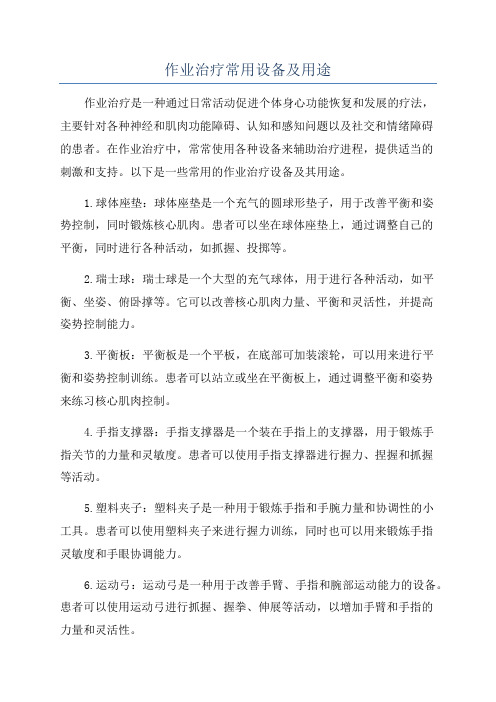 作业治疗常用设备及用途

作业治疗是一种通过日常活动促进个体身心功能恢复和发展的疗法，主要针对各种神经和肌肉功能障碍、认知和感知问题以及社交和情绪障碍的患者。在作业治疗中，常常使用各种设备来辅助治疗进程，提供适当的刺激和支持。以下是一些常用的作业治疗设备及其用途。

1.球体座垫：球体座垫是一个充气的圆球形垫子，用于改善平衡和姿势控制，同时锻炼核心肌肉。患者可以坐在球体座垫上，通过调整自己的平衡，同时进行各种活动，如抓握、投掷等。

2.瑞士球：瑞士球是一个大型的充气球体，用于进行各种活动，如平衡、坐姿、俯卧撑等。它可以改善核心肌肉力量、平衡和灵活性，并提高姿势控制能力。

3.平衡板：平衡板是一个平板，在底部可加装滚轮，可以用来进行平衡和姿势控制训练。患者可以站立或坐在平衡板上，通过调整平衡和姿势来练习核心肌肉控制。

4.手指支撑器：手指支撑器是一个装在手指上的支撑器，用于锻炼手指关节的力量和灵敏度。患者可以使用手指支撑器进行握力、捏握和抓握等活动。

5.塑料夹子：塑料夹子是一种用于锻炼手指和手腕力量和协调性的小工具。患者可以使用塑料夹子来进行握力训练，同时也可以用来锻炼手指灵敏度和手眼协调能力。

6.运动弓：运动弓是一种用于改善手臂、手指和腕部运动能力的设备。患者可以使用运动弓进行抓握、握拳、伸展等活动，以增加手臂和手指的力量和灵活性。